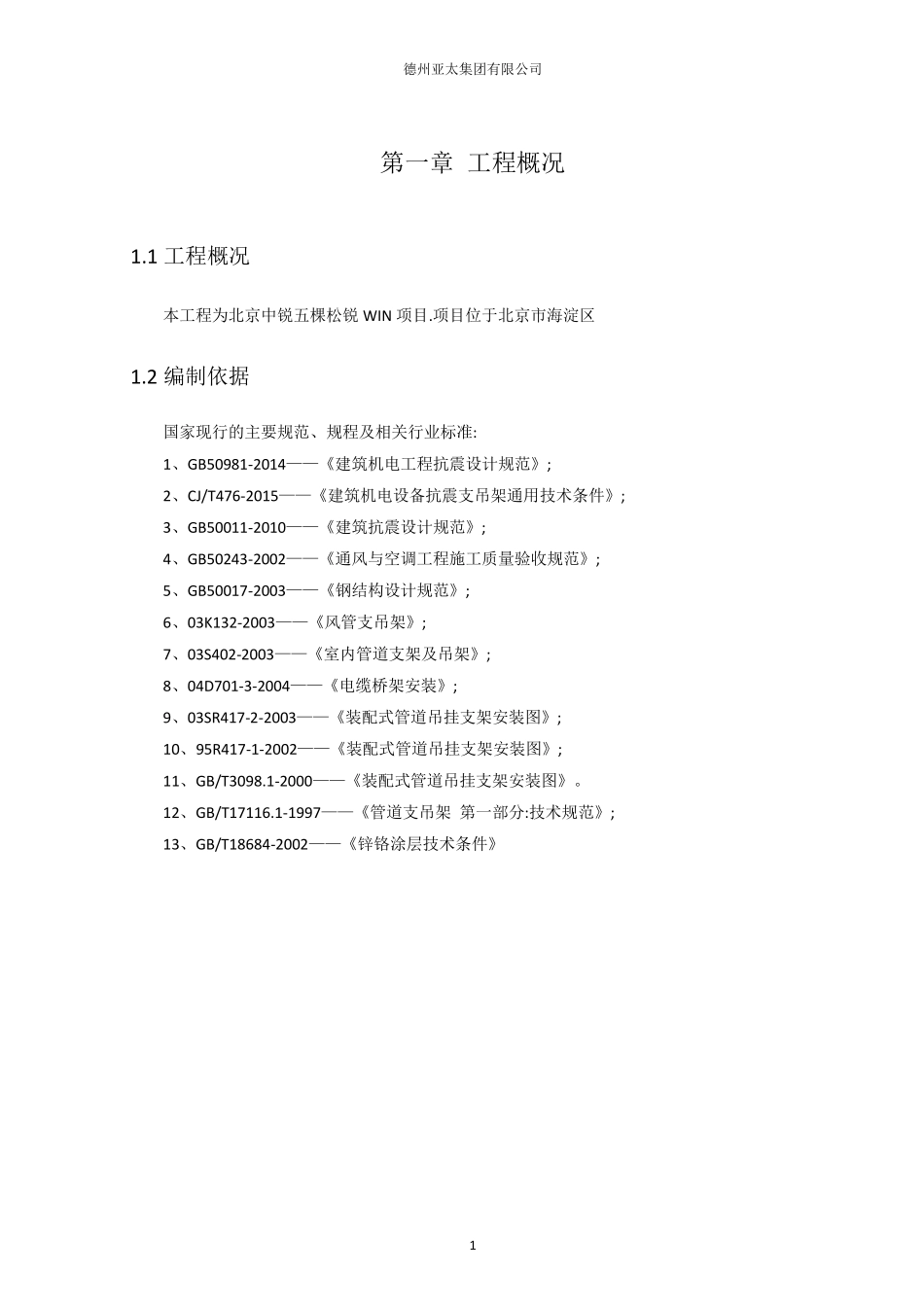 德州亚太集团有限公司

第一章 工程概况

1.1 工程概况

本工程为北京中锐五棵松锐 WIN 项目.项目位于北京市海淀区

1.2 编制依据

国家现行的主要规范、规程及相关行业标准:

1、GB50981-2014——《建筑机电工程抗震设计规范》;

2、CJ/T476-2015——《建筑机电设备抗震支吊架通用技术条件》;

3、GB50011-2010——《建筑抗震设计规范》;

4、GB50243-2002——《通风与空调工程施工质量验收规范》;

5、GB50017-2003——《钢结构设计规范》;

6、03K132-2003——《风管支吊架》;

7、03S402-2003——《室内管道支架及吊架》;

8、04D701-3-2004——《电缆桥架安装》;

9、03SR417-2-2003——《装配式管道吊挂支架安装图》;

10、95R417-1-2002——《装配式管道吊挂支架安装图》;

11、GB/T3098.1-2000——《装配式管道吊挂支架安装图》。

12、GB/T17116.1-1997——《管道支吊架 第一部分:技术规范》;

13、GB/T18684-2002——《锌铬涂层技术条件》

1